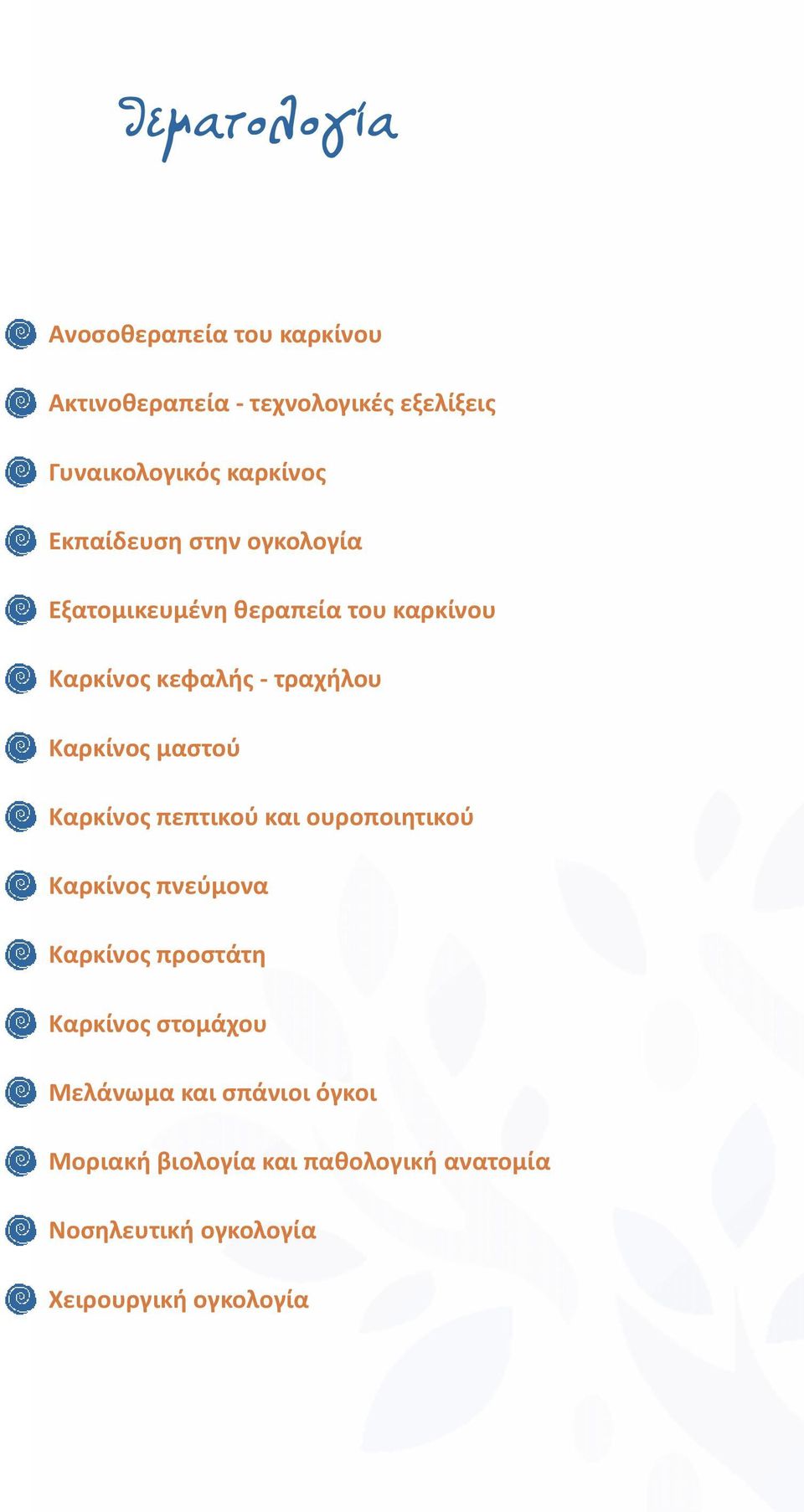 θεματολογία

Ανοσοθεραπεία του καρκίνου

Ακτινοθεραπεία - τεχνολογικές εξελίξεις

Γυναικολογικός καρκίνος

Εκπαίδευση στην ογκολογία

Εξατομικευμένη θεραπεία του καρκίνου

Καρκίνος κεφαλής - τραχήλου

Καρκίνος μαστού

Καρκίνος πεπτικού και ουροποιητικού

Καρκίνος πνεύμονα

Καρκίνος προστάτη

Καρκίνος στομάχου

Μελάνωμα και σπάνιοι όγκοι

Μοριακή βιολογία και παθολογική ανατομία

Νοσηλευτική ογκολογία

Χειρουργική ογκολογία